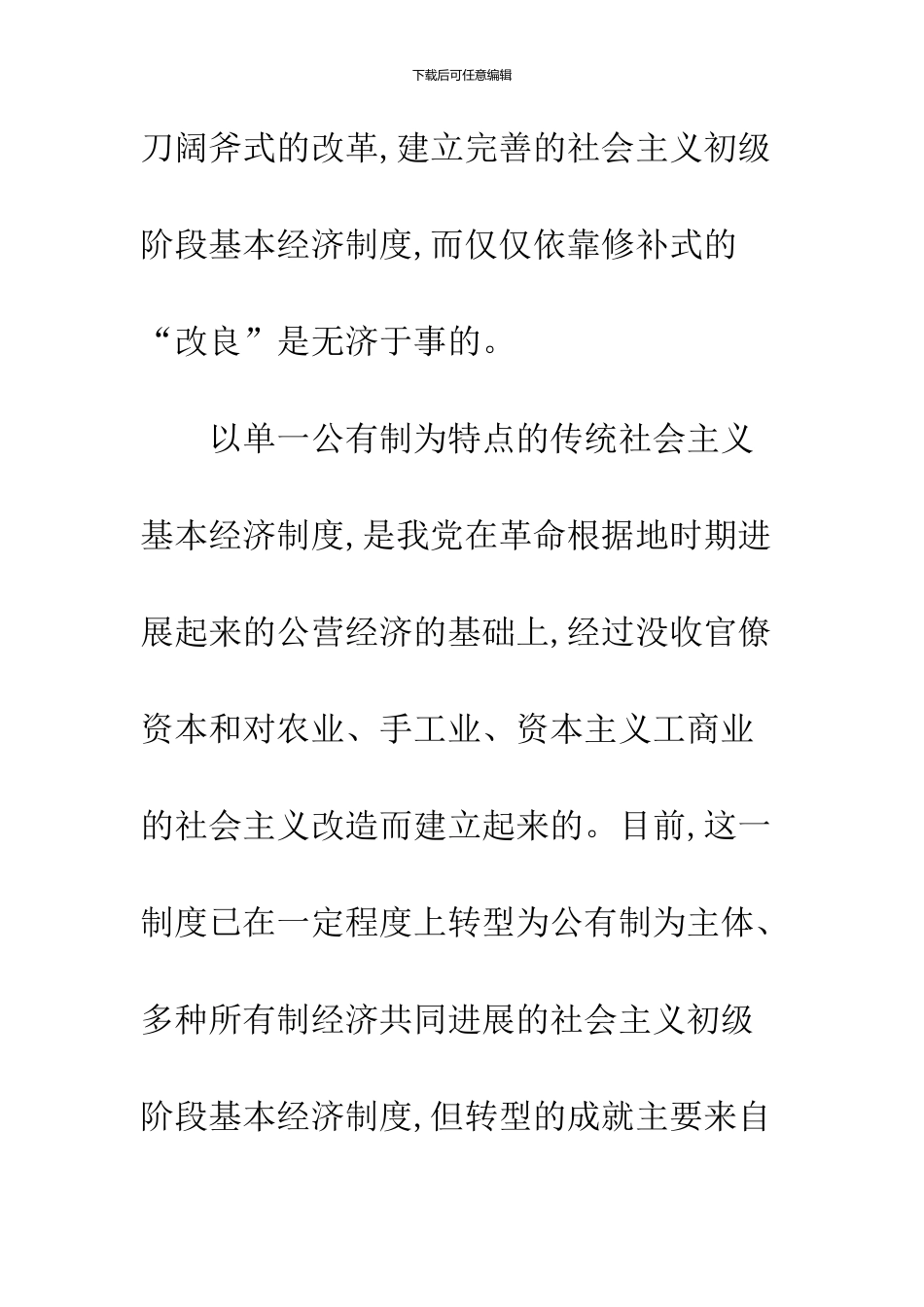 下载后可任意编辑

刀阔斧式的改革,建立完善的社会主义初级阶段基本经济制度,而仅仅依靠修补式的“改良”是无济于事的。

以单一公有制为特点的传统社会主义基本经济制度,是我党在革命根据地时期进展起来的公营经济的基础上,经过没收官僚资本和对农业、手工业、资本主义工商业的社会主义改造而建立起来的。目前,这一制度已在一定程度上转型为公有制为主体、多种所有制经济共同进展的社会主义初级阶段基本经济制度,但转型的成就主要来自